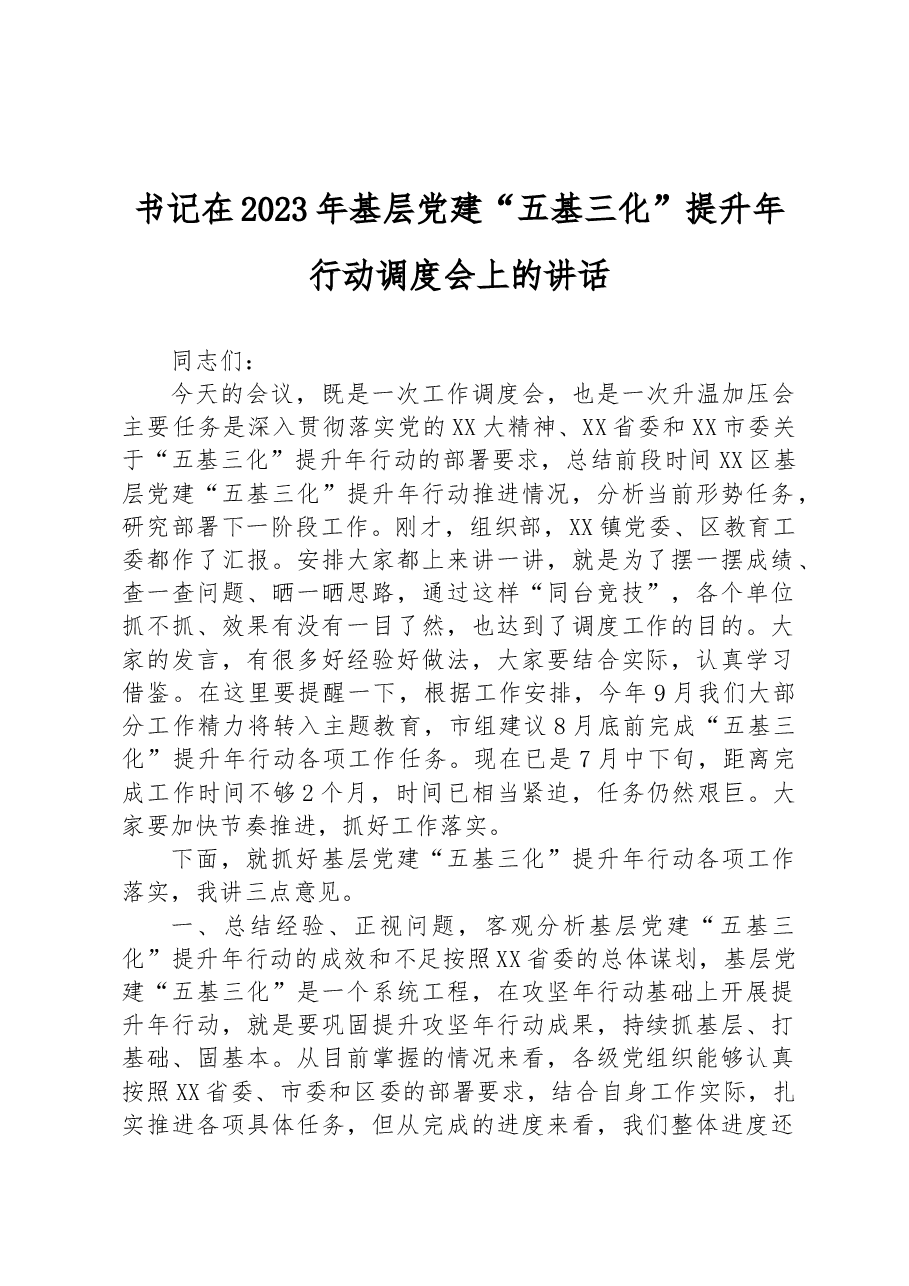 书记在2023年基层党建“五基三化”提升年行动调度会上的讲话

同志们：

今天的会议，既是一次工作调度会，也是一次升温加压会主要任务是深入贯彻落实党的XX大精神、XX省委和XX市委关于“五基三化”提升年行动的部署要求，总结前段时间XX区基层党建“五基三化”提升年行动推进情况，分析当前形势任务，研究部署下一阶段工作。刚才，组织部，XX镇党委、区教育工委都作了汇报。安排大家都上来讲一讲，就是为了摆一摆成绩、查一查问题、晒一晒思路，通过这样“同台竞技”，各个单位抓不抓、效果有没有一目了然，也达到了调度工作的目的。大家的发言，有很多好经验好做法，大家要结合实际，认真学习借鉴。在这里要提醒一下，根据工作安排，今年9月我们大部分工作精力将转入主题教育，市组建议8月底前完成“五基三化”提升年行动各项工作任务。现在已是7月中下旬，距离完成工作时间不够2个月，时间已相当紧迫，任务仍然艰巨。大家要加快节奏推进，抓好工作落实。

下面，就抓好基层党建“五基三化”提升年行动各项工作落实，我讲三点意见。

一、总结经验、正视问题，客观分析基层党建“五基三化”提升年行动的成效和不足按照XX省委的总体谋划，基层党建“五基三化”是一个系统工程，在攻坚年行动基础上开展提升年行动，就是要巩固提升攻坚年行动成果，持续抓基层、打基础、固基本。从目前掌握的情况来看，各级党组织能够认真按照XX省委、市委和区委的部署要求，结合自身工作实际，扎实推进各项具体任务，但从完成的进度来看，我们整体进度还